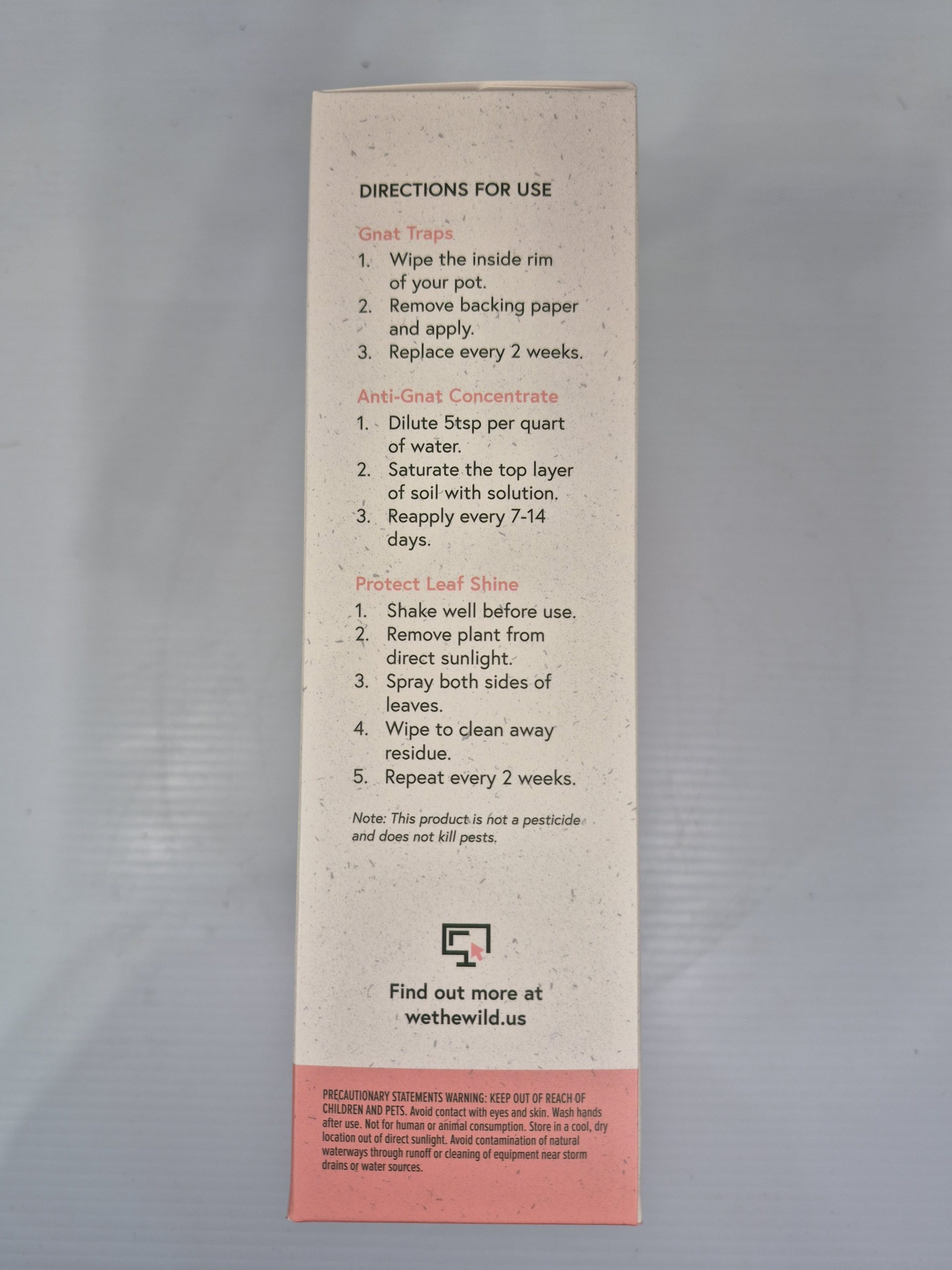 DIRECTIONS FOR USE

Gnat Traps
1. Wipe the inside rim of your pot.
2. Remove backing paper and apply.
3. Replace every 2 weeks.

Anti-Gnat Concentrate
1. Dilute 5tsp per quart of water.
2. Saturate the top layer of soil with solution.
3. Reapply every 7-14 days.

Protect Leaf Shine
1. Shake well before use.
2. Remove plant from direct sunlight.
3. Spray both sides of leaves.
4. Wipe to clean away residue.
5. Repeat every 2 weeks.

Note: This product is not a pesticide and does not kill pests.

Find out more at wethewild.us

PRECAUTIONARY STATEMENTS WARNING: KEEP OUT OF REACH OF CHILDREN AND PETS. Avoid contact with eyes and skin. Wash hands after use. Not for human or animal consumption. Store in a cool, dry location out of direct sunlight. Avoid contamination of natural waterways through runoff or cleaning of equipment near storm drains or water sources.